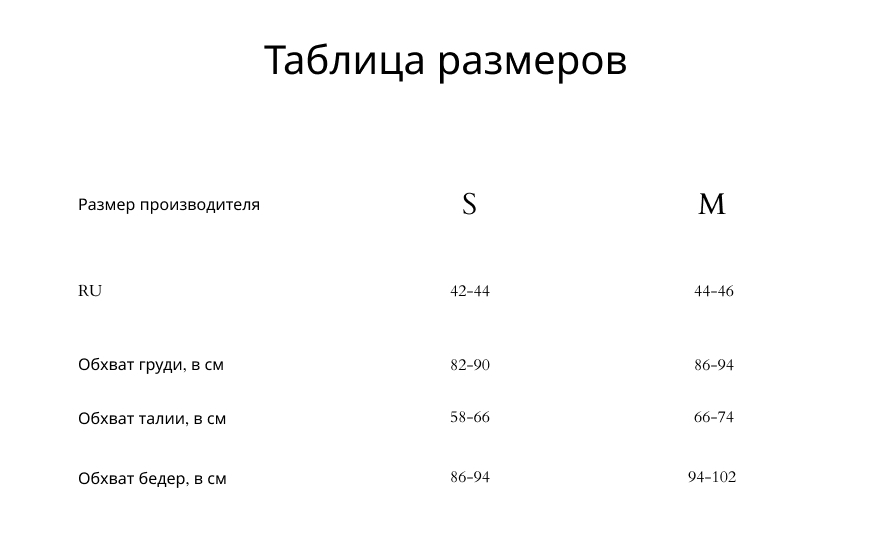 Таблица размеров

| Размер производителя | S | M |
|---|---|---|
| RU | 42-44 | 44-46 |
| Обхват груди, в см | 82-90 | 86-94 |
| Обхват талии, в см | 58-66 | 66-74 |
| Обхват бедер, в см | 86-94 | 94-102 |